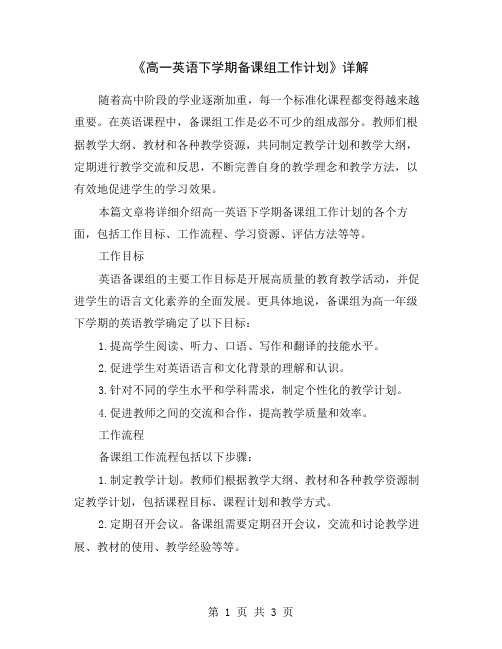 《高一英语下学期备课组工作计划》详解

随着高中阶段的学业逐渐加重，每一个标准化课程都变得越来越重要。在英语课程中，备课组工作是必不可少的组成部分。教师们根据教学大纲、教材和各种教学资源，共同制定教学计划和教学大纲，定期进行教学交流和反思，不断完善自身的教学理念和教学方法，以有效地促进学生的学习效果。

本篇文章将详细介绍高一英语下学期备课组工作计划的各个方面，包括工作目标、工作流程、学习资源、评估方法等等。

工作目标

英语备课组的主要工作目标是开展高质量的教育教学活动，并促进学生的语言文化素养的全面发展。更具体地说，备课组为高一年级下学期的英语教学确定了以下目标：

1.提高学生阅读、听力、口语、写作和翻译的技能水平。

2.促进学生对英语语言和文化背景的理解和认识。

3.针对不同的学生水平和学科需求，制定个性化的教学计划。

4.促进教师之间的交流和合作，提高教学质量和效率。

工作流程

备课组工作流程包括以下步骤：

1.制定教学计划。教师们根据教学大纲、教材和各种教学资源制定教学计划，包括课程目标、课程计划和教学方式。

2.定期召开会议。备课组需要定期召开会议，交流和讨论教学进展、教材的使用、教学经验等等。

第 1 页 共 3 页